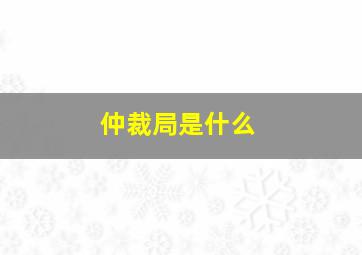 仲裁局是什么